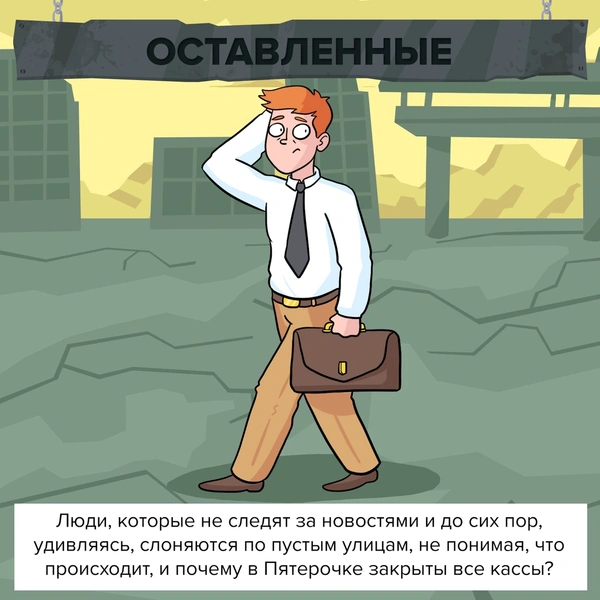 ОСТАВЛЕННЫЕ

Люди, которые не следят за новостями и до сих пор, удивляясь, слоняются по пустым улицам, не понимая, что происходит, и почему в Пятерочке закрыты все кассы?